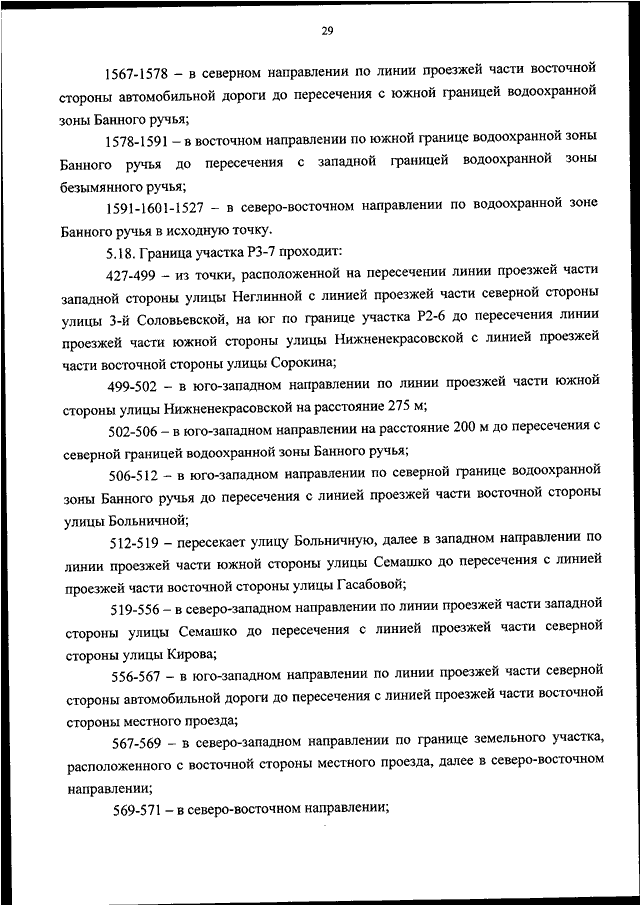 29

1567-1578 – в северном направлении по линии проезжей части восточной стороны автомобильной дороги до пересечения с южной границей водоохранной зоны Банного ручья;

1578-1591 – в восточном направлении по южной границе водоохранной зоны Банного ручья до пересечения с западной границей водоохранной зоны безымянного ручья;

1591-1601-1527 – в северо-восточном направлении по водоохранной зоне Банного ручья в исходную точку.

5.18. Граница участка Р3-7 проходит:

427-499 – из точки, расположенной на пересечении линии проезжей части западной стороны улицы Неглинной с линией проезжей части северной стороны улицы 3-й Соловьевской, на юг по границе участка Р2-6 до пересечения линии проезжей части южной стороны улицы Нижненекрасовской с линией проезжей части восточной стороны улицы Сорокина;

499-502 – в юго-западном направлении по линии проезжей части южной стороны улицы Нижненекрасовской на расстояние 275 м;

502-506 – в юго-западном направлении на расстояние 200 м до пересечения с северной границей водоохранной зоны Банного ручья;

506-512 – в юго-западном направлении по северной границе водоохранной зоны Банного ручья до пересечения с линией проезжей части восточной стороны улицы Больничной;

512-519 – пересекает улицу Больничную, далее в западном направлении по линии проезжей части южной стороны улицы Семашко до пересечения с линией проезжей части восточной стороны улицы Гасабовой;

519-556 – в северо-западном направлении по линии проезжей части западной стороны улицы Семашко до пересечения с линией проезжей части северной стороны улицы Кирова;

556-567 – в юго-западном направлении по линии проезжей части северной стороны автомобильной дороги до пересечения с линией проезжей части восточной стороны местного проезда;

567-569 – в северо-западном направлении по границе земельного участка, расположенного с восточной стороны местного проезда, далее в северо-восточном направлении;

569-571 – в северо-восточном направлении;